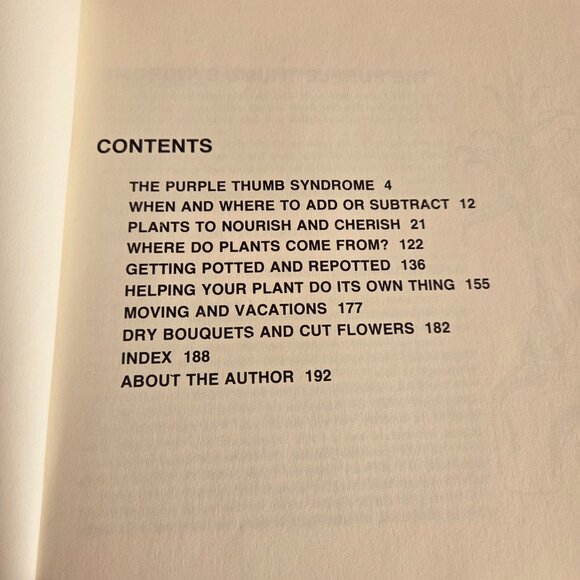 CONTENTS

THE PURPLE THUMB SYNDROME 4
WHEN AND WHERE TO ADD OR SUBTRACT 12
PLANTS TO NOURISH AND CHERISH 21
WHERE DO PLANTS COME FROM? 122
GETTING POTTED AND REPOTTED 136
HELPING YOUR PLANT DO ITS OWN THING 155
MOVING AND VACATIONS 177
DRY BOUQUETS AND CUT FLOWERS 182
INDEX 188
ABOUT THE AUTHOR 192